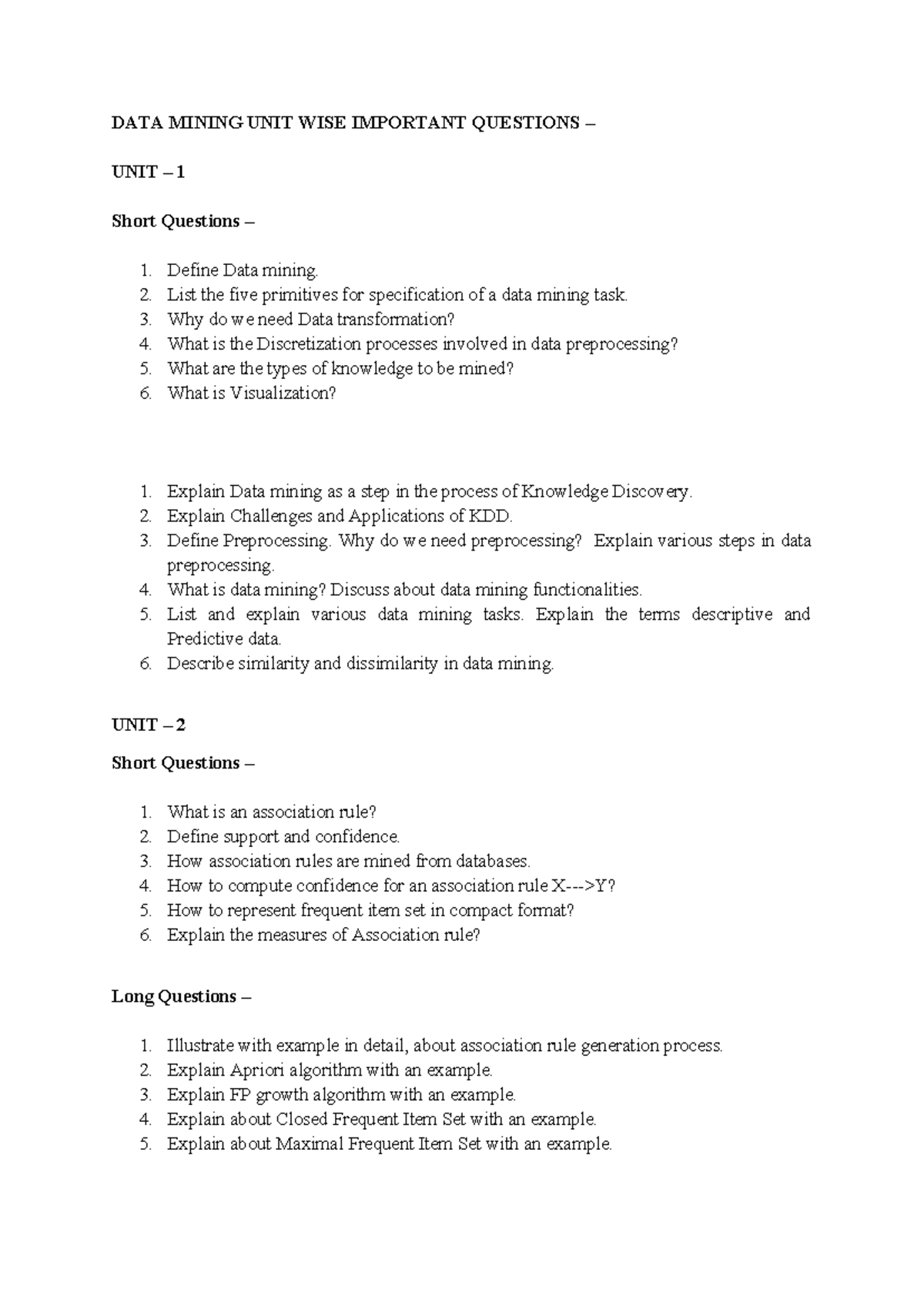 DATA MINING UNIT WISE IMPORTANT QUESTIONS –

UNIT – 1

Short Questions –

1. Define Data mining.
2. List the five primitives for specification of a data mining task.
3. Why do we need Data transformation?
4. What is the Discretization processes involved in data preprocessing?
5. What are the types of knowledge to be mined?
6. What is Visualization?

1. Explain Data mining as a step in the process of Knowledge Discovery.
2. Explain Challenges and Applications of KDD.
3. Define Preprocessing. Why do we need preprocessing? Explain various steps in data preprocessing.
4. What is data mining? Discuss about data mining functionalities.
5. List and explain various data mining tasks. Explain the terms descriptive and Predictive data.
6. Describe similarity and dissimilarity in data mining.

UNIT – 2

Short Questions –

1. What is an association rule?
2. Define support and confidence.
3. How association rules are mined from databases.
4. How to compute confidence for an association rule X--->Y?
5. How to represent frequent item set in compact format?
6. Explain the measures of Association rule?

Long Questions –

1. Illustrate with example in detail, about association rule generation process.
2. Explain Apriori algorithm with an example.
3. Explain FP growth algorithm with an example.
4. Explain about Closed Frequent Item Set with an example.
5. Explain about Maximal Frequent Item Set with an example.